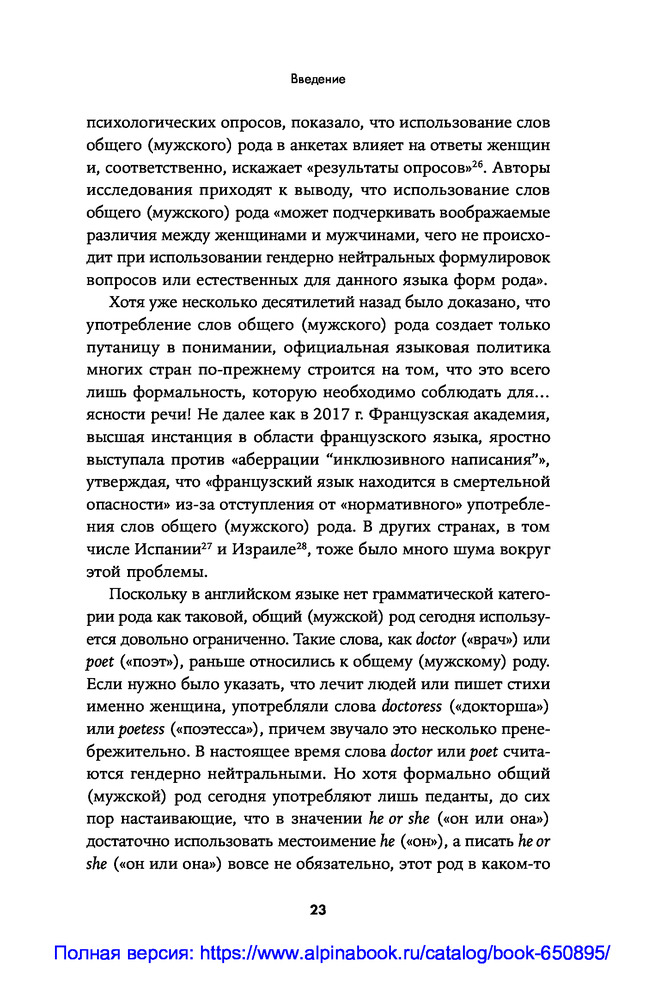 Введение

психологических опросов, показало, что использование слов общего (мужского) рода в анкетах влияет на ответы женщин и, соответственно, искажает «результаты опросов»$^{26}$. Авторы исследования приходят к выводу, что использование слов общего (мужского) рода «может подчеркивать воображаемые различия между женщинами и мужчинами, чего не происходит при использовании гендерно нейтральных формулировок вопросов или естественных для данного языка форм рода».

Хотя уже несколько десятилетий назад было доказано, что употребление слов общего (мужского) рода создает только путаницу в понимании, официальная языковая политика многих стран по-прежнему строится на том, что это всего лишь формальность, которую необходимо соблюдать для... ясности речи! Не далее как в 2017 г. Французская академия, высшая инстанция в области французского языка, яростно выступала против «аберрации “инклюзивного написания”», утверждая, что «французский язык находится в смертельной опасности» из-за отступления от «нормативного» употребления слов общего (мужского) рода. В других странах, в том числе Испании$^{27}$ и Израиле$^{28}$, тоже было много шума вокруг этой проблемы.

Поскольку в английском языке нет грамматической категории рода как таковой, общий (мужской) род сегодня используется довольно ограниченно. Такие слова, как doctor («врач») или poet («поэт»), раньше относились к общему (мужскому) роду. Если нужно было указать, что лечит людей или пишет стихи именно женщина, употребляли слова doctoress («докторша») или poetess («поэтесса»), причем звучало это несколько пренебрежительно. В настоящее время слова doctor или poet считаются гендерно нейтральными. Но хотя формально общий (мужской) род сегодня употребляют лишь педанты, до сих пор настаивающие, что в значении he or she («он или она») достаточно использовать местоимение he («он»), а писать he or she («он или она») вовсе не обязательно, этот род в каком-то

23

Полная версия: https://www.alpinabook.ru/catalog/book-650895/